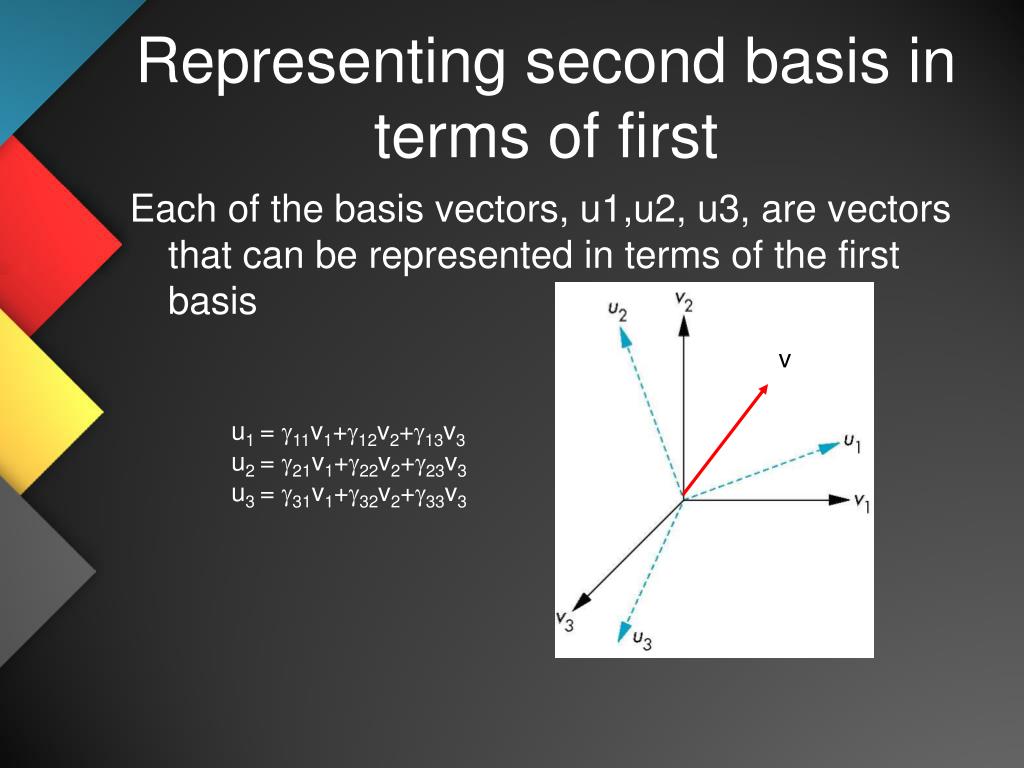 Representing second basis in terms of first

Each of the basis vectors, u1,u2, u3, are vectors that can be represented in terms of the first basis

$u_1 = \gamma_{11}v_1+\gamma_{12}v_2+\gamma_{13}v_3$
$u_2 = \gamma_{21}v_1+\gamma_{22}v_2+\gamma_{23}v_3$
$u_3 = \gamma_{31}v_1+\gamma_{32}v_2+\gamma_{33}v_3$

$u_2$ $v_2$ v $u_1$ $v_1$ $v_3$ $u_3$